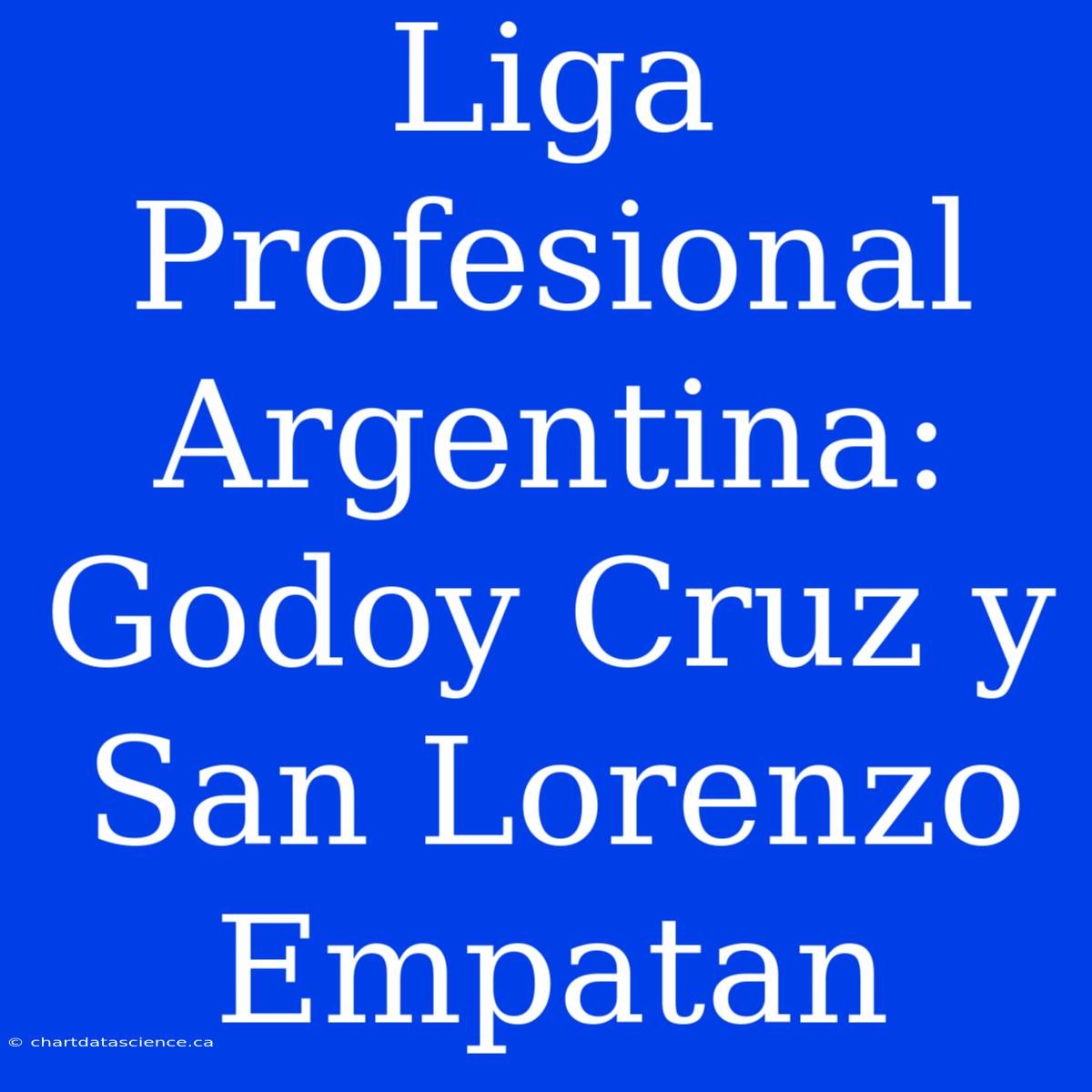 Liga Profesional Argentina: Godoy Cruz y San Lorenzo Empatan

© chartdatascience.ca